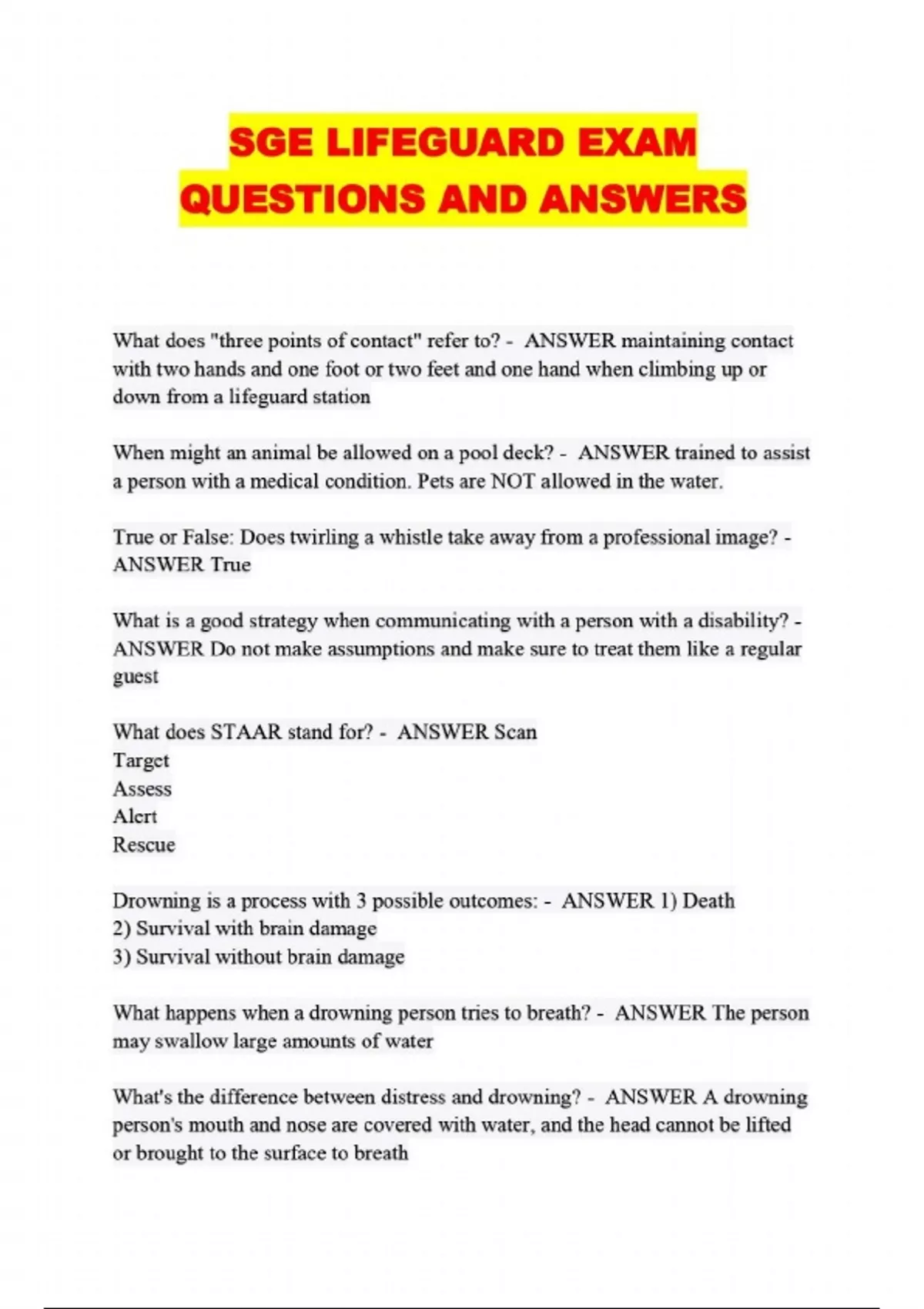 SGE LIFEGUARD EXAM QUESTIONS AND ANSWERS

What does "three points of contact" refer to? - ANSWER maintaining contact with two hands and one foot or two feet and one hand when climbing up or down from a lifeguard station

When might an animal be allowed on a pool deck? - ANSWER trained to assist a person with a medical condition. Pets are NOT allowed in the water.

True or False: Does twirling a whistle take away from a professional image? - ANSWER True

What is a good strategy when communicating with a person with a disability? - ANSWER Do not make assumptions and make sure to treat them like a regular guest

What does STAAR stand for? - ANSWER Scan
Target
Assess
Alert
Rescue

Drowning is a process with 3 possible outcomes: - ANSWER 1) Death
2) Survival with brain damage
3) Survival without brain damage

What happens when a drowning person tries to breath? - ANSWER The person may swallow large amounts of water

What's the difference between distress and drowning? - ANSWER A drowning person's mouth and nose are covered with water, and the head cannot be lifted or brought to the surface to breath